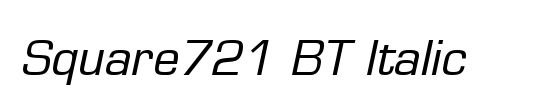 Square721 BT Italic